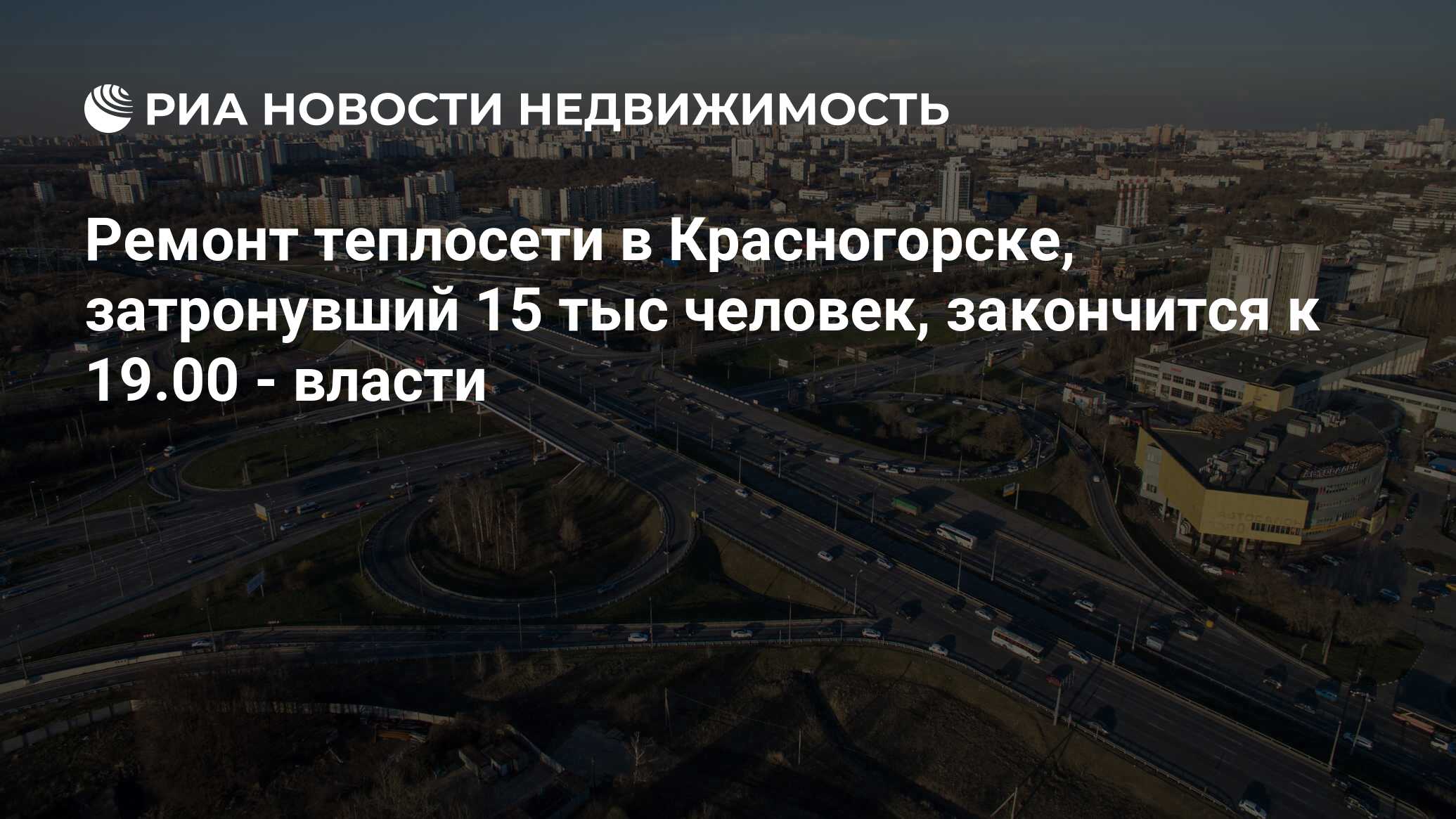 РИА НОВОСТИ НЕДВИЖИМОСТЬ

Ремонт теплосети в Красногорске, затронувший 15 тыс человек, закончится к 19.00 - власти